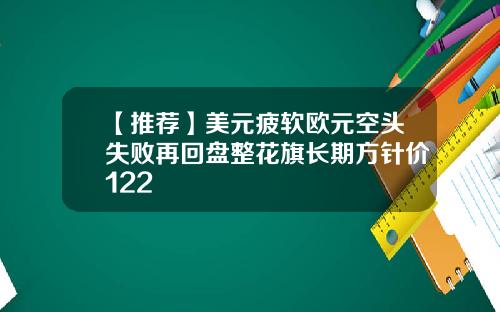 【推荐】美元疲软欧元空头失败再回盘整花旗长期方针价122